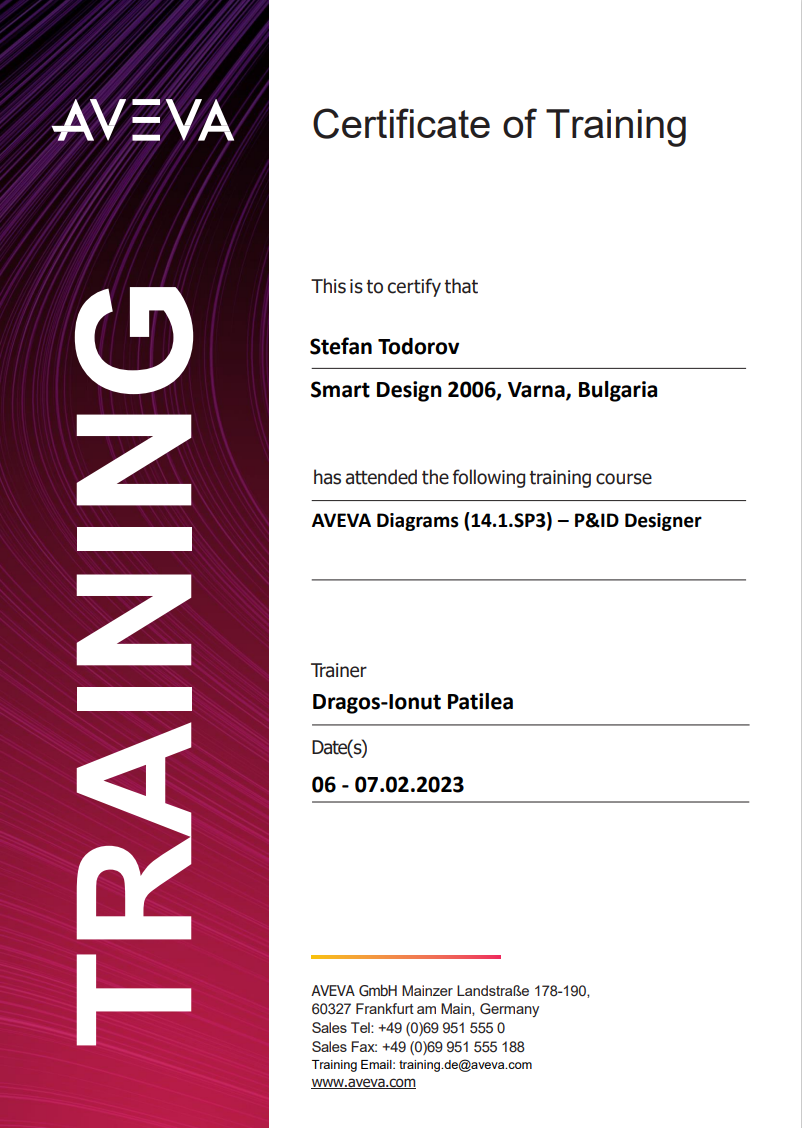 AVEVA

TRAINING

Certificate of Training

This is to certify that

Stefan Todorov

Smart Design 2006, Varna, Bulgaria

has attended the following training course

AVEVA Diagrams (14.1.SP3) – P&ID Designer

Trainer

Dragos-Ionut Patilea

Date(s)

06 - 07.02.2023

AVEVA GmbH Mainzer Landstraße 178-190,
60327 Frankfurt am Main, Germany
Sales Tel: +49 (0)69 951 555 0
Sales Fax: +49 (0)69 951 555 188
Training Email: training.de@aveva.com
www.aveva.com